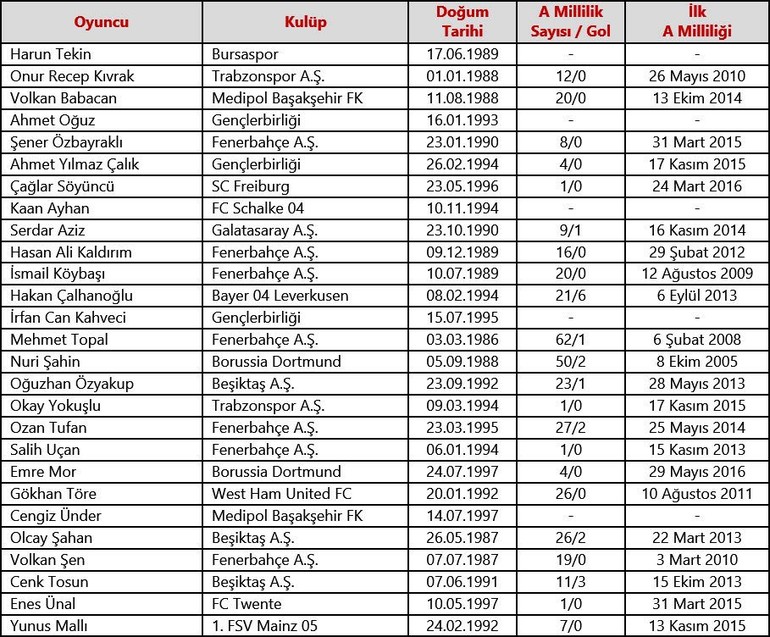 | Oyuncu | Kulüp | Doğum Tarihi | A Millilik Sayısı / Gol | İlk A Milliliği |
|---|---|---|---|---|
| Harun Tekin | Bursaspor | 17.06.1989 | - | - |
| Onur Recep Kıvrak | Trabzonspor A.Ş. | 01.01.1988 | 12/0 | 26 Mayıs 2010 |
| Volkan Babacan | Medipol Başakşehir FK | 11.08.1988 | 20/0 | 13 Ekim 2014 |
| Ahmet Oğuz | Gençlerbirliği | 16.01.1993 | - | - |
| Şener Özbayraklı | Fenerbahçe A.Ş. | 23.01.1990 | 8/0 | 31 Mart 2015 |
| Ahmet Yılmaz Çalık | Gençlerbirliği | 26.02.1994 | 4/0 | 17 Kasım 2015 |
| Çağlar Söyüncü | SC Freiburg | 23.05.1996 | 1/0 | 24 Mart 2016 |
| Kaan Ayhan | FC Schalke 04 | 10.11.1994 | - | - |
| Serdar Aziz | Galatasaray A.Ş. | 23.10.1990 | 9/1 | 16 Kasım 2014 |
| Hasan Ali Kaldırım | Fenerbahçe A.Ş. | 09.12.1989 | 16/0 | 29 Şubat 2012 |
| İsmail Köybaşı | Fenerbahçe A.Ş. | 10.07.1989 | 20/0 | 12 Ağustos 2009 |
| Hakan Çalhanoğlu | Bayer 04 Leverkusen | 08.02.1994 | 21/6 | 6 Eylül 2013 |
| İrfan Can Kahveci | Gençlerbirliği | 15.07.1995 | - | - |
| Mehmet Topal | Fenerbahçe A.Ş. | 03.03.1986 | 62/1 | 6 Şubat 2008 |
| Nuri Şahin | Borussia Dortmund | 05.09.1988 | 50/2 | 8 Ekim 2005 |
| Oğuzhan Özyakup | Beşiktaş A.Ş. | 23.09.1992 | 23/1 | 28 Mayıs 2013 |
| Okay Yokuşlu | Trabzonspor A.Ş. | 09.03.1994 | 1/0 | 17 Kasım 2015 |
| Ozan Tufan | Fenerbahçe A.Ş. | 23.03.1995 | 27/2 | 25 Mayıs 2014 |
| Salih Uçan | Fenerbahçe A.Ş. | 06.01.1994 | 1/0 | 15 Kasım 2013 |
| Emre Mor | Borussia Dortmund | 24.07.1997 | 4/0 | 29 Mayıs 2016 |
| Gökhan Töre | West Ham United FC | 20.01.1992 | 26/0 | 10 Ağustos 2011 |
| Cengiz Ünder | Medipol Başakşehir FK | 14.07.1997 | - | - |
| Olcay Şahan | Beşiktaş A.Ş. | 26.05.1987 | 26/2 | 22 Mart 2013 |
| Volkan Şen | Fenerbahçe A.Ş. | 07.07.1987 | 19/0 | 3 Mart 2010 |
| Cenk Tosun | Beşiktaş A.Ş. | 07.06.1991 | 11/3 | 15 Ekim 2013 |
| Enes Ünal | FC Twente | 10.05.1997 | 1/0 | 31 Mart 2015 |
| Yunus Mallı | 1. FSV Mainz 05 | 24.02.1992 | 7/0 | 13 Kasım 2015 |